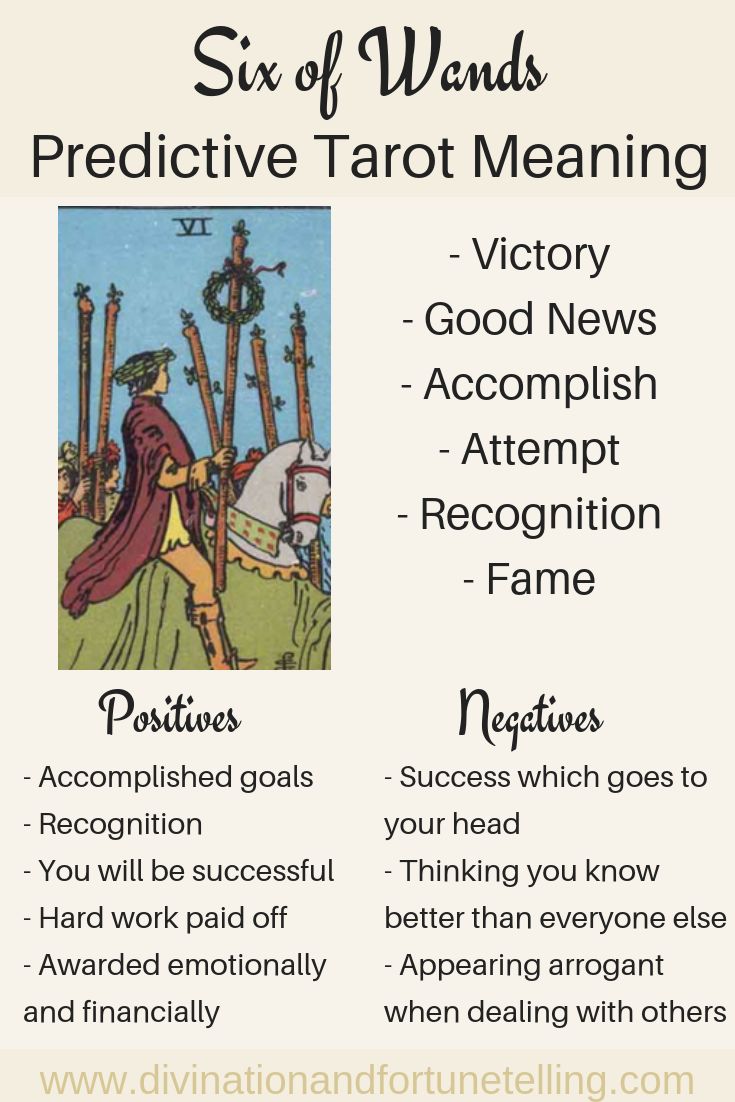 Six of Wands
Predictive Tarot Meaning

VI

- Victory
- Good News
- Accomplish
- Attempt
- Recognition
- Fame

Positives
- Accomplished goals
- Recognition
- You will be successful
- Hard work paid off
- Awarded emotionally and financially

Negatives
- Success which goes to your head
- Thinking you know better than everyone else
- Appearing arrogant when dealing with others

www.divinationandfortunetelling.com